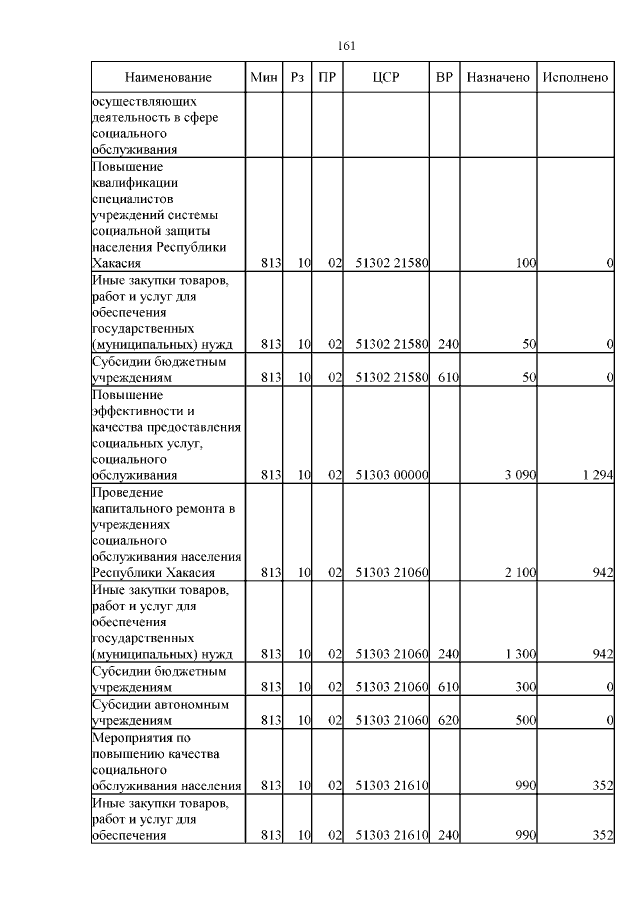 161

| Наименование | Мин | Рз | ПР | ЦСР | ВР | Назначено | Исполнено |
|---|---|---|---|---|---|---|---|
| осуществляющих деятельность в сфере социального обслуживания | | | | | | | |
| Повышение квалификации специалистов учреждений системы социальной защиты населения Республики Хакасия | 813 | 10 | 02 | 51302 21580 | | 100 | 0 |
| Иные закупки товаров, работ и услуг для обеспечения государственных (муниципальных) нужд | 813 | 10 | 02 | 51302 21580 | 240 | 50 | 0 |
| Субсидии бюджетным учреждениям | 813 | 10 | 02 | 51302 21580 | 610 | 50 | 0 |
| Повышение эффективности и качества предоставления социальных услуг, социального обслуживания | 813 | 10 | 02 | 51303 00000 | | 3 090 | 1 294 |
| Проведение капитального ремонта в учреждениях социального обслуживания населения Республики Хакасия | 813 | 10 | 02 | 51303 21060 | | 2 100 | 942 |
| Иные закупки товаров, работ и услуг для обеспечения государственных (муниципальных) нужд | 813 | 10 | 02 | 51303 21060 | 240 | 1 300 | 942 |
| Субсидии бюджетным учреждениям | 813 | 10 | 02 | 51303 21060 | 610 | 300 | 0 |
| Субсидии автономным учреждениям | 813 | 10 | 02 | 51303 21060 | 620 | 500 | 0 |
| Мероприятия по повышению качества социального обслуживания населения | 813 | 10 | 02 | 51303 21610 | | 990 | 352 |
| Иные закупки товаров, работ и услуг для обеспечения | 813 | 10 | 02 | 51303 21610 | 240 | 990 | 352 |